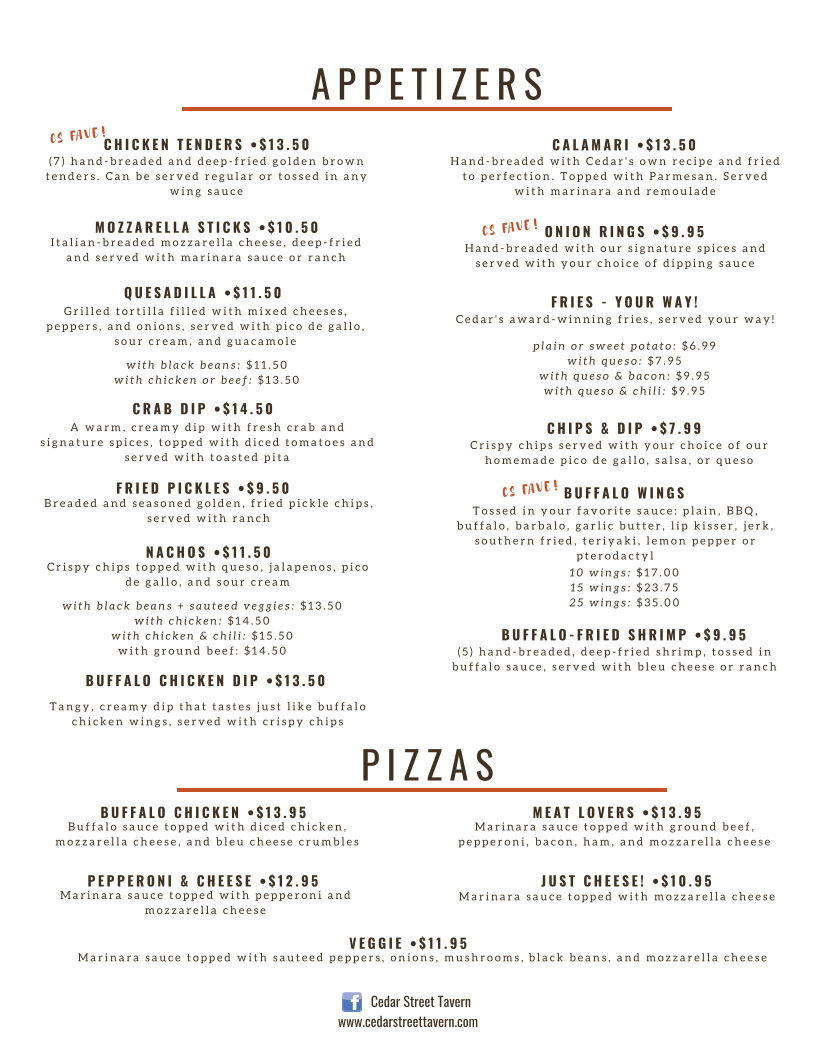 APPETIZERS

CS FAVE! CHICKEN TENDERS •$13.50
(7) hand-breaded and deep-fried golden brown tenders. Can be served regular or tossed in any wing sauce

MOZZARELLA STICKS •$10.50
Italian-breaded mozzarella cheese, deep-fried and served with marinara sauce or ranch

QUESADILLA •$11.50
Grilled tortilla filled with mixed cheeses, peppers, and onions, served with pico de gallo, sour cream, and guacamole

with black beans: $11.50
with chicken or beef: $13.50

CRAB DIP •$14.50
A warm, creamy dip with fresh crab and signature spices, topped with diced tomatoes and served with toasted pita

FRIED PICKLES •$9.50
Breaded and seasoned golden, fried pickle chips, served with ranch

NACHOS •$11.50
Crispy chips topped with queso, jalapenos, pico de gallo, and sour cream

with black beans + sauteed veggies: $13.50
with chicken: $14.50
with chicken & chili: $15.50
with ground beef: $14.50

BUFFALO CHICKEN DIP •$13.50
Tangy, creamy dip that tastes just like buffalo chicken wings, served with crispy chips

CALAMARI •$13.50
Hand-breaded with Cedar's own recipe and fried to perfection. Topped with Parmesan. Served with marinara and remoulade

CS FAVE! ONION RINGS •$9.95
Hand-breaded with our signature spices and served with your choice of dipping sauce

FRIES - YOUR WAY!
Cedar's award-winning fries, served your way!

plain or sweet potato: $6.99
with queso: $7.95
with queso & bacon: $9.95
with queso & chili: $9.95

CHIPS & DIP •$7.99
Crispy chips served with your choice of our homemade pico de gallo, salsa, or queso

CS FAVE! BUFFALO WINGS
Tossed in your favorite sauce: plain, BBQ, buffalo, barbalo, garlic butter, lip kisser, jerk, southern fried, teriyaki, lemon pepper or pterodactyl
10 wings: $17.00
15 wings: $23.75
25 wings: $35.00

BUFFALO-FRIED SHRIMP •$9.95
(5) hand-breaded, deep-fried shrimp, tossed in buffalo sauce, served with bleu cheese or ranch

PIZZAS

BUFFALO CHICKEN •$13.95
Buffalo sauce topped with diced chicken, mozzarella cheese, and bleu cheese crumbles

PEPPERONI & CHEESE •$12.95
Marinara sauce topped with pepperoni and mozzarella cheese

MEAT LOVERS •$13.95
Marinara sauce topped with ground beef, pepperoni, bacon, ham, and mozzarella cheese

JUST CHEESE! •$10.95
Marinara sauce topped with mozzarella cheese

VEGGIE •$11.95
Marinara sauce topped with sauteed peppers, onions, mushrooms, black beans, and mozzarella cheese

Cedar Street Tavern
www.cedarstreettavern.com